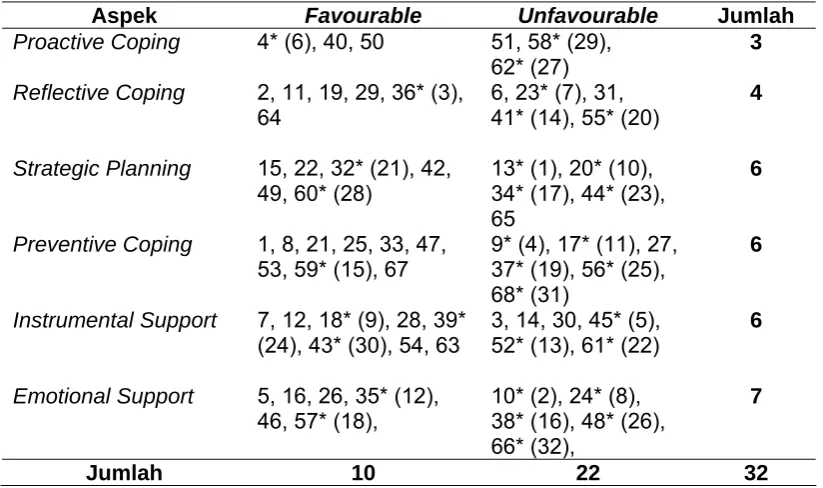 | Aspek | Favourable | Unfavourable | Jumlah |
|---|---|---|---|
| Proactive Coping | 4* (6), 40, 50 | 51, 58* (29), 62* (27) | 3 |
| Reflective Coping | 2, 11, 19, 29, 36* (3), 64 | 6, 23* (7), 31, 41* (14), 55* (20) | 4 |
| Strategic Planning | 15, 22, 32* (21), 42, 49, 60* (28) | 13* (1), 20* (10), 34* (17), 44* (23), 65 | 6 |
| Preventive Coping | 1, 8, 21, 25, 33, 47, 53, 59* (15), 67 | 9* (4), 17* (11), 27, 37* (19), 56* (25), 68* (31) | 6 |
| Instrumental Support | 7, 12, 18* (9), 28, 39* (24), 43* (30), 54, 63 | 3, 14, 30, 45* (5), 52* (13), 61* (22) | 6 |
| Emotional Support | 5, 16, 26, 35* (12), 46, 57* (18), | 10* (2), 24* (8), 38* (16), 48* (26), 66* (32), | 7 |
| Jumlah | 10 | 22 | 32 |